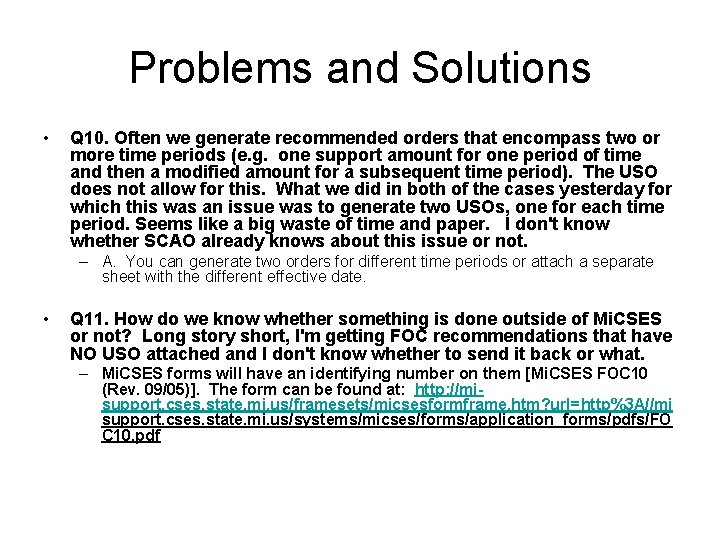 Problems and Solutions

• Q10. Often we generate recommended orders that encompass two or more time periods (e.g. one support amount for one period of time and then a modified amount for a subsequent time period). The USO does not allow for this. What we did in both of the cases yesterday for which this was an issue was to generate two USOs, one for each time period. Seems like a big waste of time and paper. I don't know whether SCAO already knows about this issue or not.
– A. You can generate two orders for different time periods or attach a separate sheet with the different effective date.

• Q11. How do we know whether something is done outside of MiCSES or not? Long story short, I'm getting FOC recommendations that have NO USO attached and I don't know whether to send it back or what.
– MiCSES forms will have an identifying number on them [MiCSES FOC10 (Rev. 09/05)]. The form can be found at: http://mi-support.cses.state.mi.us/framesets/micsesformframe.htm?url=http%3A//mi support.cses.state.mi.us/systems/micses/forms/application_forms/pdfs/FOC10.pdf